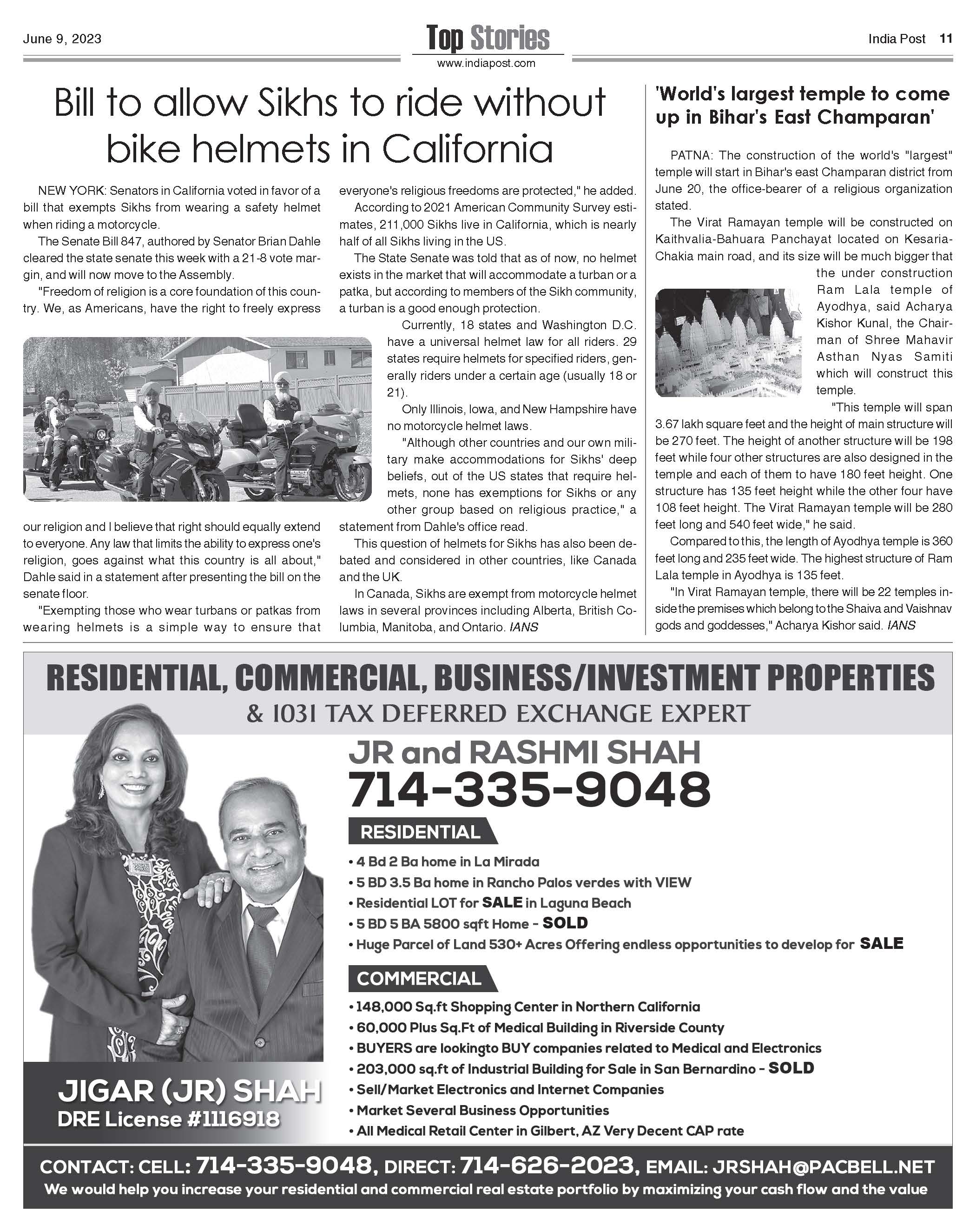 June 9, 2023

Top Stories
www.indiapost.com

India Post 11

Bill to allow Sikhs to ride without bike helmets in California

NEW YORK: Senators in California voted in favor of a bill that exempts Sikhs from wearing a safety helmet when riding a motorcycle.

The Senate Bill 847, authored by Senator Brian Dahle cleared the state senate this week with a 21-8 vote margin, and will now move to the Assembly.

"Freedom of religion is a core foundation of this country. We, as Americans, have the right to freely express our religion and I believe that right should equally extend to everyone. Any law that limits the ability to express one's religion, goes against what this country is all about," Dahle said in a statement after presenting the bill on the senate floor.

"Exempting those who wear turbans or patkas from wearing helmets is a simple way to ensure that everyone's religious freedoms are protected," he added.

According to 2021 American Community Survey estimates, 211,000 Sikhs live in California, which is nearly half of all Sikhs living in the US.

The State Senate was told that as of now, no helmet exists in the market that will accommodate a turban or a patka, but according to members of the Sikh community, a turban is a good enough protection.

Currently, 18 states and Washington D.C. have a universal helmet law for all riders. 29 states require helmets for specified riders, generally riders under a certain age (usually 18 or 21).

Only Illinois, Iowa, and New Hampshire have no motorcycle helmet laws.

"Although other countries and our own military make accommodations for Sikhs' deep beliefs, out of the US states that require helmets, none has exemptions for Sikhs or any other group based on religious practice," a statement from Dahle's office read.

This question of helmets for Sikhs has also been debated and considered in other countries, like Canada and the UK.

In Canada, Sikhs are exempt from motorcycle helmet laws in several provinces including Alberta, British Columbia, Manitoba, and Ontario. IANS

'World's largest temple to come up in Bihar's East Champaran'

PATNA: The construction of the world's "largest" temple will start in Bihar's east Champaran district from June 20, the office-bearer of a religious organization stated.

The Virat Ramayan temple will be constructed on Kaithvalia-Bahuara Panchayat located on Kesaria-Chakia main road, and its size will be much bigger that the under construction Ram Lala temple of Ayodhya, said Acharya Kishor Kunal, the Chairman of Shree Mahavir Asthan Nyas Samiti which will construct this temple.

"This temple will span 3.67 lakh square feet and the height of main structure will be 270 feet. The height of another structure will be 198 feet while four other structures are also designed in the temple and each of them to have 180 feet height. One structure has 135 feet height while the other four have 108 feet height. The Virat Ramayan temple will be 280 feet long and 540 feet wide," he said.

Compared to this, the length of Ayodhya temple is 360 feet long and 235 feet wide. The highest structure of Ram Lala temple in Ayodhya is 135 feet.

"In Virat Ramayan temple, there will be 22 temples inside the premises which belong to the Shaiva and Vaishnav gods and goddesses," Acharya Kishor said. IANS

RESIDENTIAL, COMMERCIAL, BUSINESS/INVESTMENT PROPERTIES
& 1031 TAX DEFERRED EXCHANGE EXPERT

JR and RASHMI SHAH
714-335-9048

RESIDENTIAL
• 4 Bd 2 Ba home in La Mirada
• 5 BD 3.5 Ba home in Rancho Palos verdes with VIEW
• Residential LOT for SALE in Laguna Beach
• 5 BD 5 BA 5800 sqft Home - SOLD
• Huge Parcel of Land 530+ Acres Offering endless opportunities to develop for SALE

COMMERCIAL
• 148,000 Sq.ft Shopping Center in Northern California
• 60,000 Plus Sq.Ft of Medical Building in Riverside County
• BUYERS are lookingto BUY companies related to Medical and Electronics
• 203,000 sq.ft of Industrial Building for Sale in San Bernardino - SOLD
• Sell/Market Electronics and Internet Companies
• Market Several Business Opportunities
• All Medical Retail Center in Gilbert, AZ Very Decent CAP rate

JIGAR (JR) SHAH
DRE License #1116918

CONTACT: CELL: 714-335-9048, DIRECT: 714-626-2023, EMAIL: JRSHAH@PACBELL.NET
We would help you increase your residential and commercial real estate portfolio by maximizing your cash flow and the value